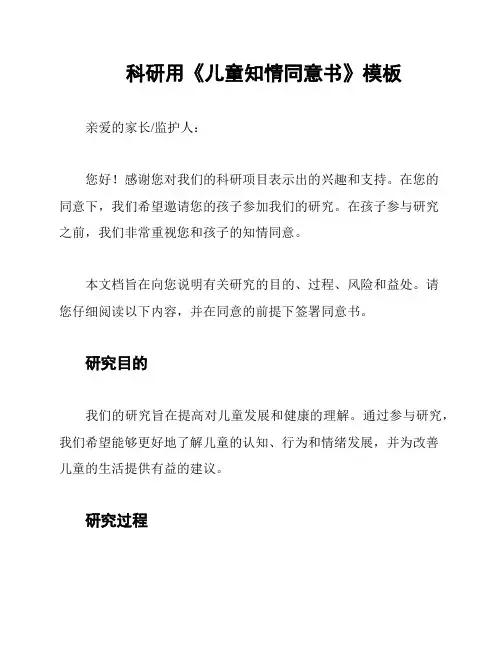 科研用《儿童知情同意书》模板

亲爱的家长/监护人：

您好！感谢您对我们的科研项目表示出的兴趣和支持。在您的同意下，我们希望邀请您的孩子参加我们的研究。在孩子参与研究之前，我们非常重视您和孩子的知情同意。

本文档旨在向您说明有关研究的目的、过程、风险和益处。请您仔细阅读以下内容，并在同意的前提下签署同意书。

研究目的

我们的研究旨在提高对儿童发展和健康的理解。通过参与研究，我们希望能够更好地了解儿童的认知、行为和情绪发展，并为改善儿童的生活提供有益的建议。

研究过程